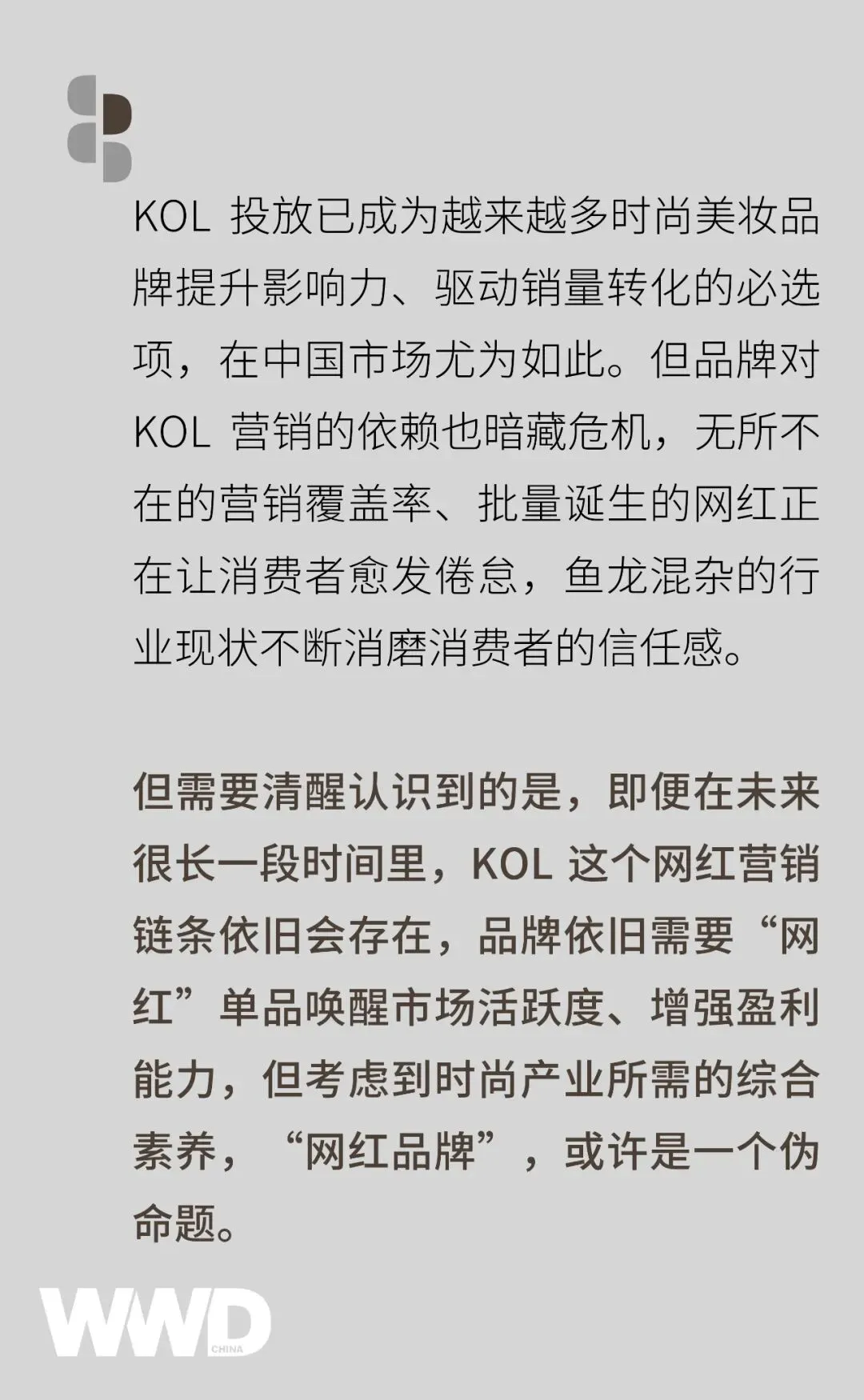 KOL投放已成为越来越多时尚美妆品牌提升影响力、驱动销量转化的必选项，在中国市场尤为如此。但品牌对KOL营销的依赖也暗藏危机，无所不在的营销覆盖率、批量诞生的网红正在让消费者愈发倦怠，鱼龙混杂的行业现状不断消磨消费者的信任感。

但需要清醒认识到的是，即便在未来很长一段时间里，KOL这个网红营销链条依旧会存在，品牌依旧需要“网红”单品唤醒市场活跃度、增强盈利能力，但考虑到时尚产业所需的综合素养，“网红品牌”，或许是一个伪命题。

WWD
CHINA